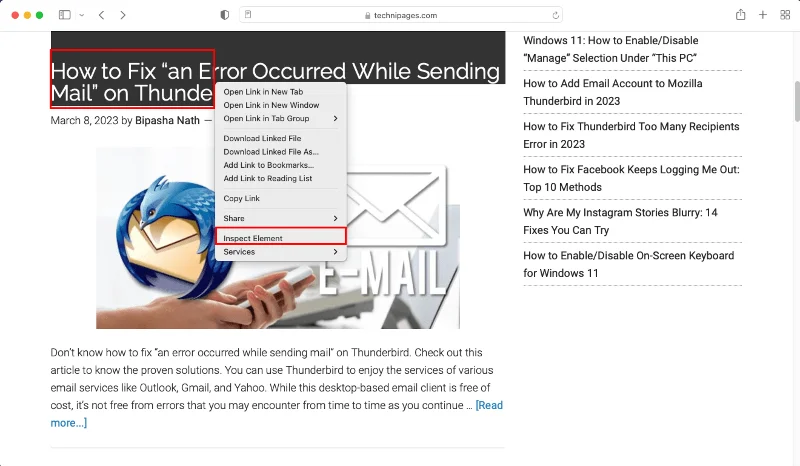 technipages.com

How to Fix "an Error Occurred While Sending Mail" on Thunde

March 8, 2023 by Bipasha Nath —

Open Link in New Tab
Open Link in New Window
Open Link in Tab Group
Download Linked File
Download Linked File As...
Add Link to Bookmarks...
Add Link to Reading List
Copy Link
Share
Inspect Element
Services

E-MAIL

Don't know how to fix "an error occurred while sending mail" on Thunderbird. Check out this article to know the proven solutions. You can use Thunderbird to enjoy the services of various email services like Outlook, Gmail, and Yahoo. While this desktop-based email client is free of cost, it's not free from errors that you may encounter from time to time as you continue … [Read more...]

Windows 11: How to Enable/Disable "Manage" Selection Under "This PC"

How to Add Email Account to Mozilla Thunderbird in 2023

How to Fix Thunderbird Too Many Recipients Error in 2023

How to Fix Facebook Keeps Logging Me Out: Top 10 Methods

Why Are My Instagram Stories Blurry: 14 Fixes You Can Try

How to Enable/Disable On-Screen Keyboard for Windows 11